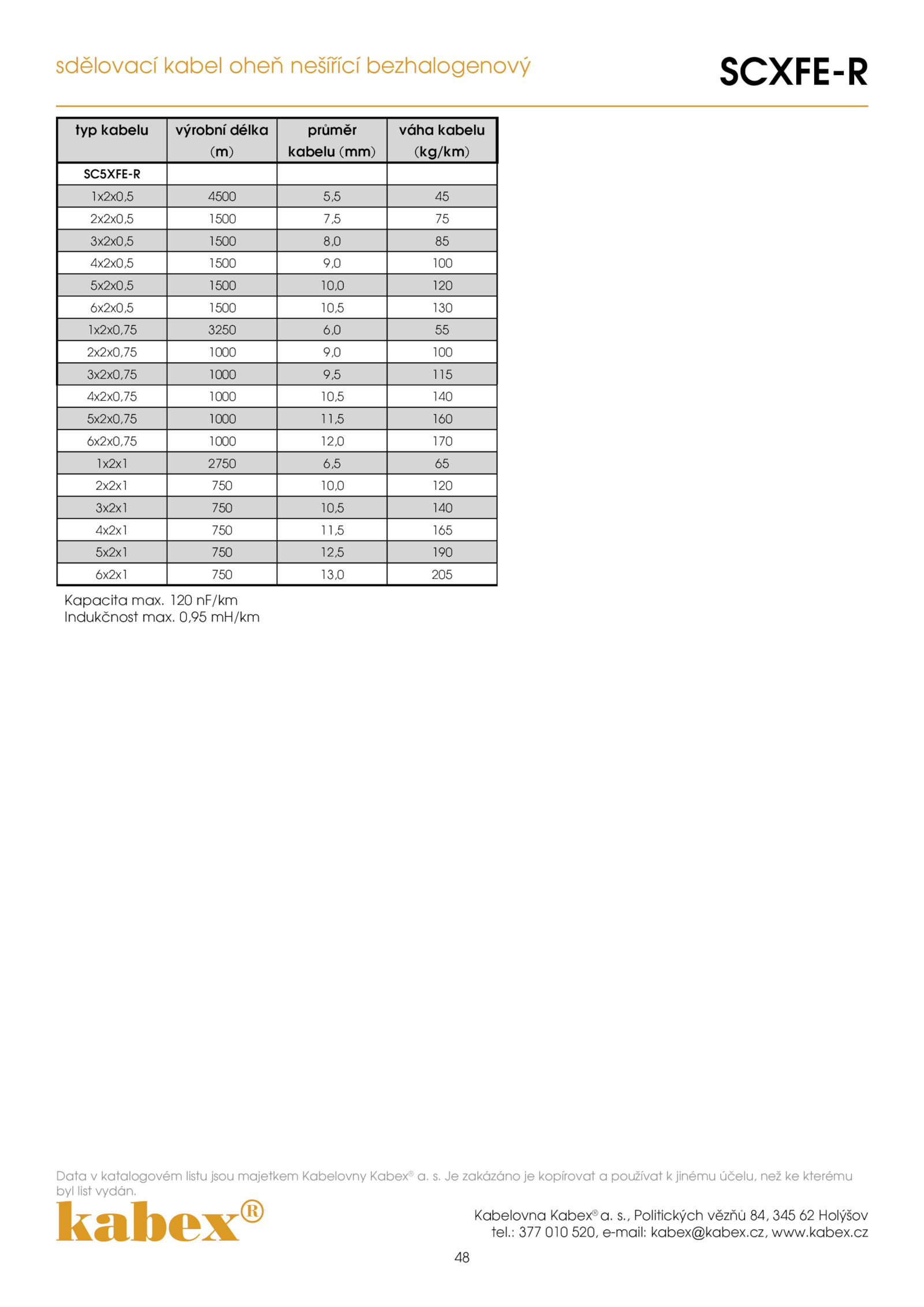 sdělovací kabel oheň nešířící bezhalogenový

SCXFE-R

| typ kabelu | výrobní délka (m) | průměr kabelu (mm) | váha kabelu (kg/km) |
|---|---|---|---|
| SC5XFE-R | | | |
| 1x2x0,5 | 4500 | 5,5 | 45 |
| 2x2x0,5 | 1500 | 7,5 | 75 |
| 3x2x0,5 | 1500 | 8,0 | 85 |
| 4x2x0,5 | 1500 | 9,0 | 100 |
| 5x2x0,5 | 1500 | 10,0 | 120 |
| 6x2x0,5 | 1500 | 10,5 | 130 |
| 1x2x0,75 | 3250 | 6,0 | 55 |
| 2x2x0,75 | 1000 | 9,0 | 100 |
| 3x2x0,75 | 1000 | 9,5 | 115 |
| 4x2x0,75 | 1000 | 10,5 | 140 |
| 5x2x0,75 | 1000 | 11,5 | 160 |
| 6x2x0,75 | 1000 | 12,0 | 170 |
| 1x2x1 | 2750 | 6,5 | 65 |
| 2x2x1 | 750 | 10,0 | 120 |
| 3x2x1 | 750 | 10,5 | 140 |
| 4x2x1 | 750 | 11,5 | 165 |
| 5x2x1 | 750 | 12,5 | 190 |
| 6x2x1 | 750 | 13,0 | 205 |

Kapacita max. 120 nF/km
Indukčnost max. 0,95 mH/km

Data v katalogovém listu jsou majetkem Kabelovny Kabex® a. s. Je zakázáno je kopírovat a používat k jinému účelu, než ke kterému byl list vydán.

kabex®

Kabelovna Kabex® a. s., Politických vězňů 84, 345 62 Holýšov
tel.: 377 010 520, e-mail: kabex@kabex.cz, www.kabex.cz

48